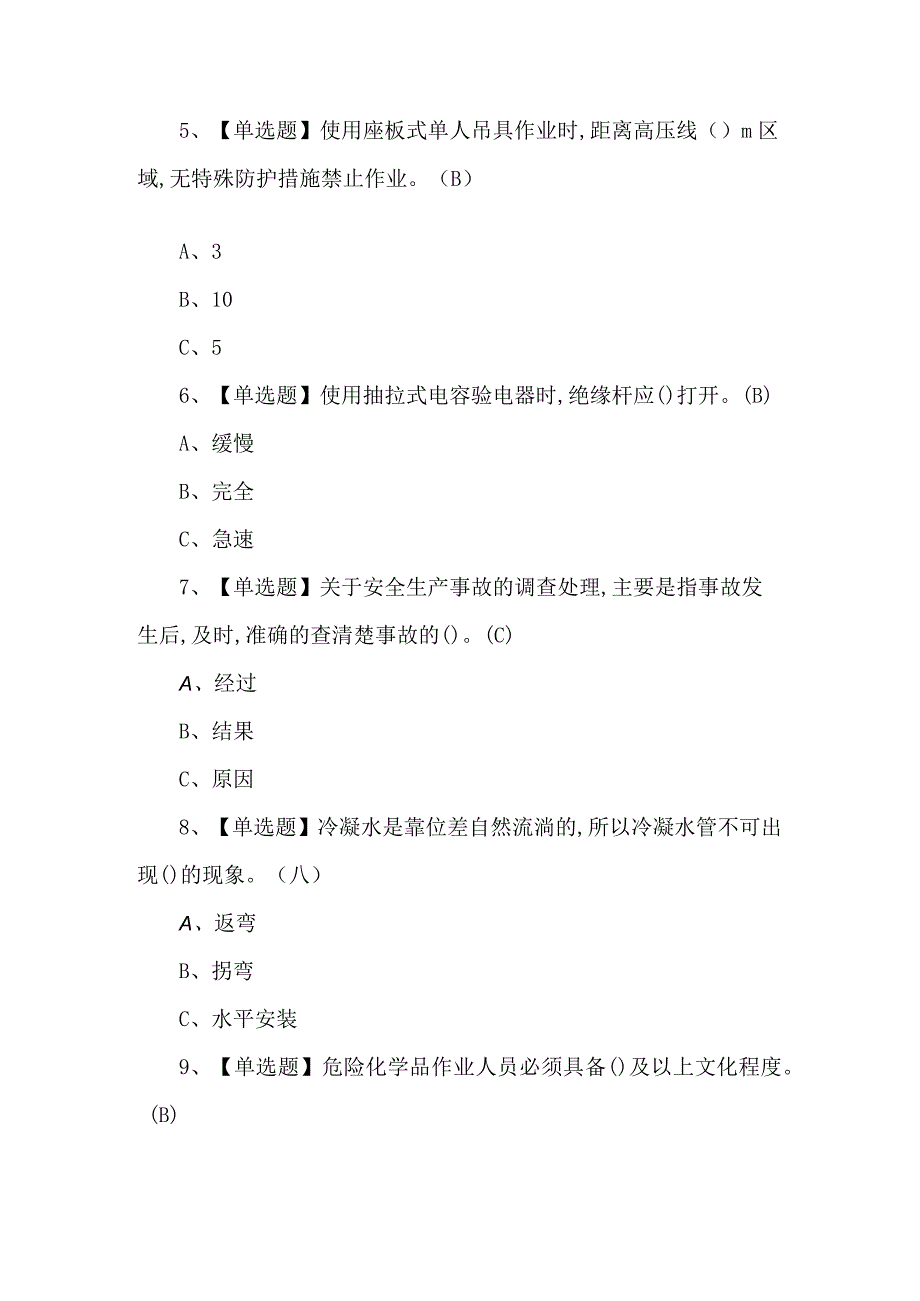 5、【单选题】使用座板式单人吊具作业时,距离高压线（）m区域,无特殊防护措施禁止作业。（B）

A、3

B、10

C、5

6、【单选题】使用抽拉式电容验电器时,绝缘杆应()打开。(B)

A、缓慢

B、完全

C、急速

7、【单选题】关于安全生产事故的调查处理,主要是指事故发生后,及时,准确的查清楚事故的()。(C)

A、经过

B、结果

C、原因

8、【单选题】冷凝水是靠位差自然流淌的,所以冷凝水管不可出现()的现象。（八）

A、返弯

B、拐弯

C、水平安装

9、【单选题】危险化学品作业人员必须具备()及以上文化程度。(B)